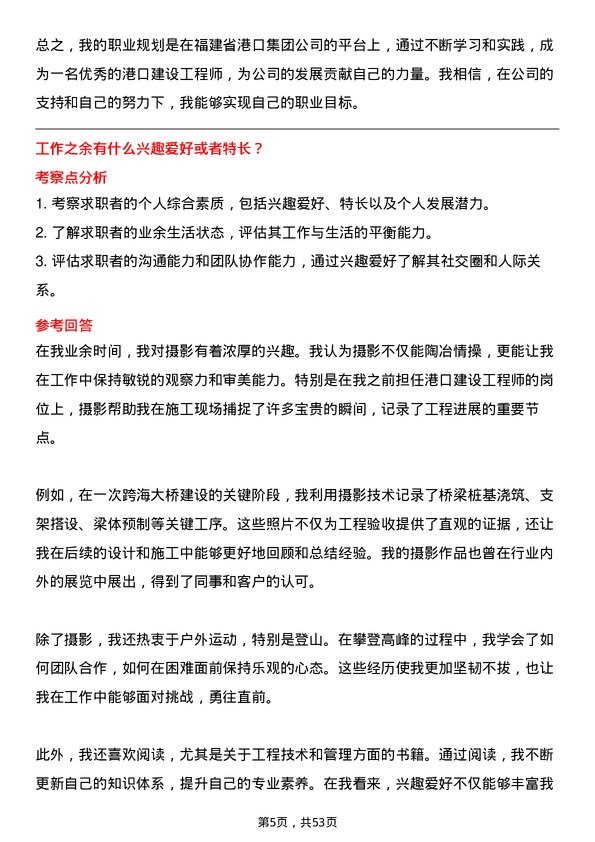 总之，我的职业规划是在福建省港口集团公司的平台上，通过不断学习和实践，成为一名优秀的港口建设工程师，为公司的发展贡献自己的力量。我相信，在公司的支持和自己的努力下，我能够实现自己的职业目标。

工作之余有什么兴趣爱好或者特长？

考察点分析

1. 考察求职者的个人综合素质，包括兴趣爱好、特长以及个人发展潜力。

2. 了解求职者的业余生活状态，评估其工作与生活的平衡能力。

3. 评估求职者的沟通能力和团队协作能力，通过兴趣爱好了解其社交圈和人际关系。

参考回答

在我业余时间，我对摄影有着浓厚的兴趣。我认为摄影不仅能陶冶情操，更能让我在工作中保持敏锐的观察力和审美能力。特别是在我之前担任港口建设工程师的岗位上，摄影帮助我在施工现场捕捉了许多宝贵的瞬间，记录了工程进展的重要节点。

例如，在一次跨海大桥建设的关键阶段，我利用摄影技术记录了桥梁桩基浇筑、支架搭设、梁体预制等关键工序。这些照片不仅为工程验收提供了直观的证据，还让我在后续的设计和施工中能够更好地回顾和总结经验。我的摄影作品也曾在行业内外的展览中展出，得到了同事和客户的认可。

除了摄影，我还热衷于户外运动，特别是登山。在攀登高峰的过程中，我学会了如何团队合作，如何在困难面前保持乐观的心态。这些经历使我更加坚韧不拔，也让我在工作中能够面对挑战，勇往直前。

此外，我还喜欢阅读，尤其是关于工程技术和管理方面的书籍。通过阅读，我不断更新自己的知识体系，提升自己的专业素养。在我看来，兴趣爱好不仅能够丰富我

第5页，共53页